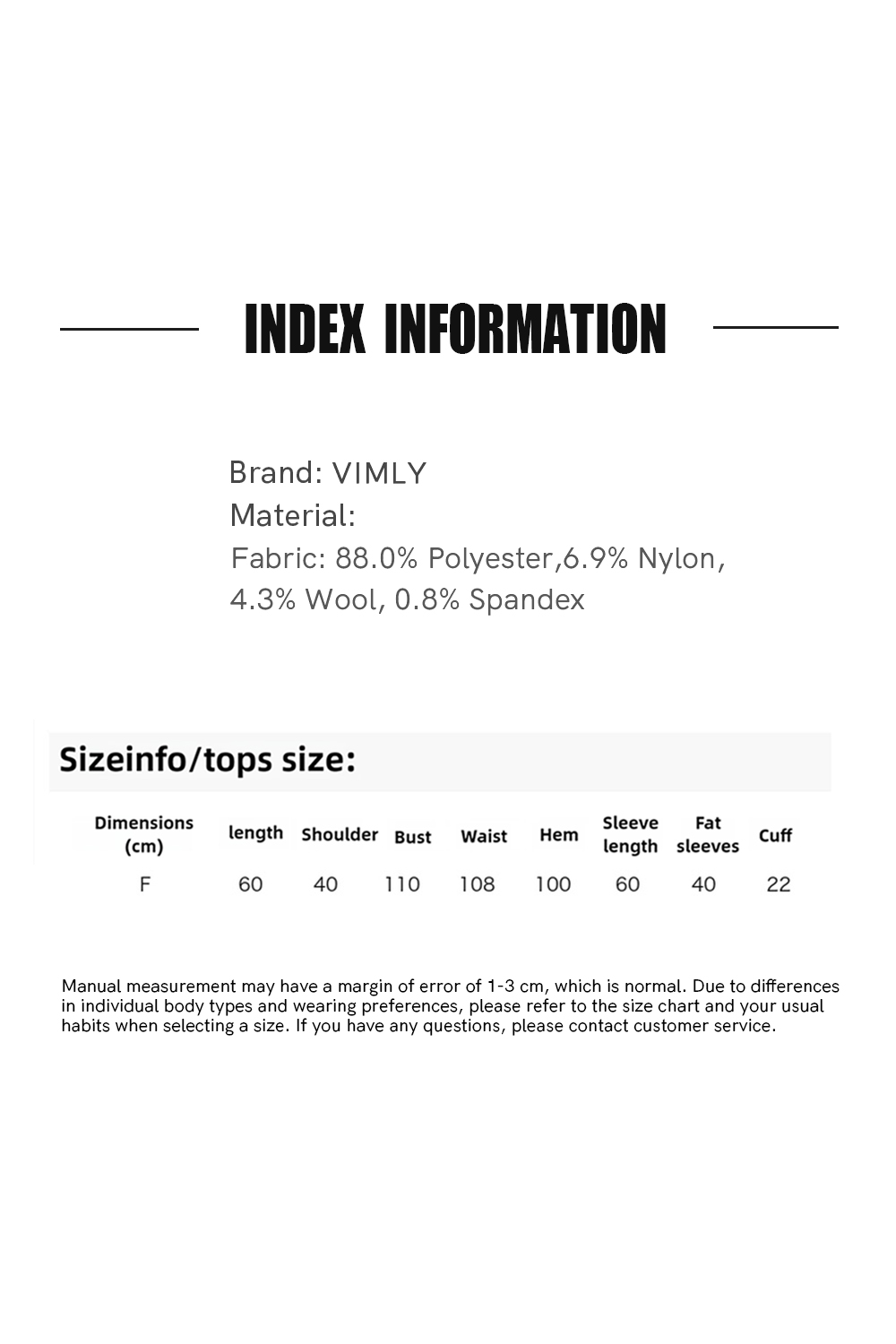 INDEX INFORMATION

Brand: VIMLY
Material:
Fabric: 88.0% Polyester,6.9% Nylon, 4.3% Wool, 0.8% Spandex

Sizeinfo/tops size:

| Dimensions (cm) | length | Shoulder | Bust | Waist | Hem | Sleeve length | Fat sleeves | Cuff |
|---|---|---|---|---|---|---|---|---|
| F | 60 | 40 | 110 | 108 | 100 | 60 | 40 | 22 |

Manual measurement may have a margin of error of 1-3 cm, which is normal. Due to differences in individual body types and wearing preferences, please refer to the size chart and your usual habits when selecting a size. If you have any questions, please contact customer service.